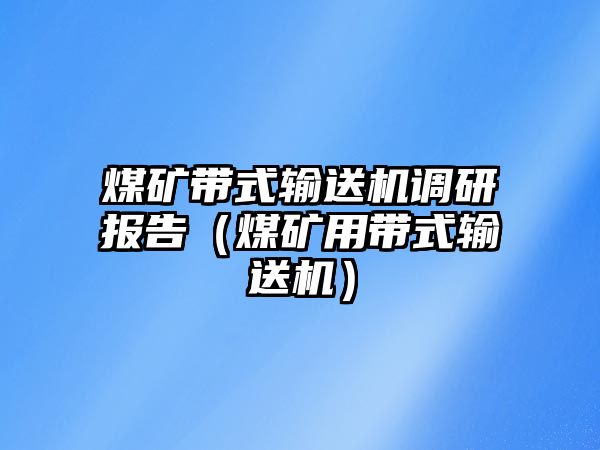 煤矿带式输送机调研报告（煤矿用带式输送机）